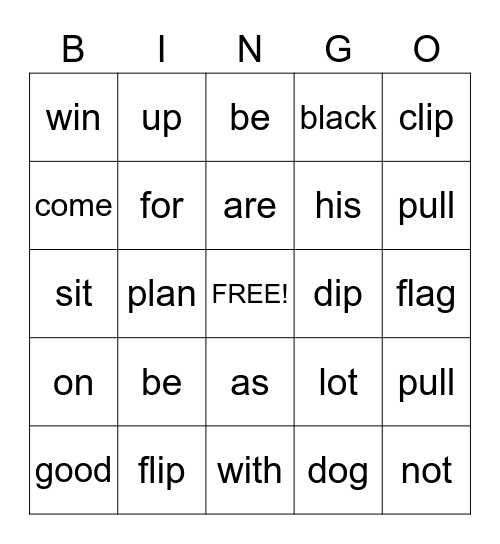 | B | I | N | G | O |
|---|---|---|---|---|
| win | up | be | black | clip |
| come | for | are | his | pull |
| sit | plan | FREE! | dip | flag |
| on | be | as | lot | pull |
| good | flip | with | dog | not |